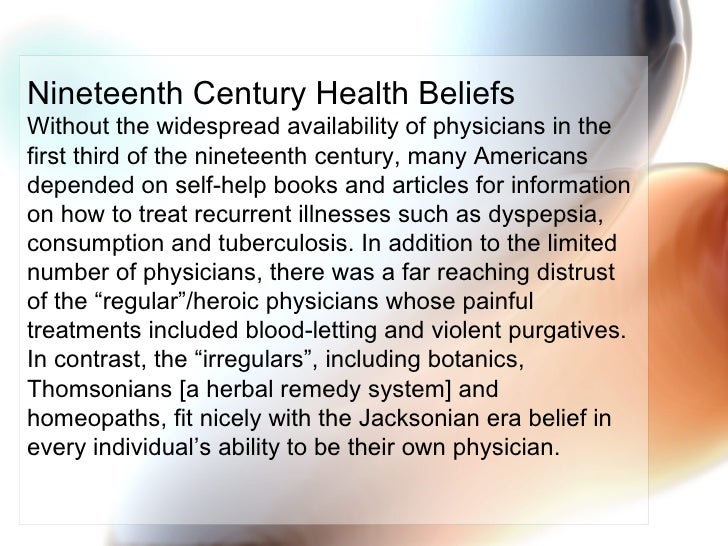 Nineteenth Century Health Beliefs

Without the widespread availability of physicians in the first third of the nineteenth century, many Americans depended on self-help books and articles for information on how to treat recurrent illnesses such as dyspepsia, consumption and tuberculosis. In addition to the limited number of physicians, there was a far reaching distrust of the "regular"/heroic physicians whose painful treatments included blood-letting and violent purgatives. In contrast, the "irregulars", including botanics, Thomsonians [a herbal remedy system] and homeopaths, fit nicely with the Jacksonian era belief in every individual's ability to be their own physician.